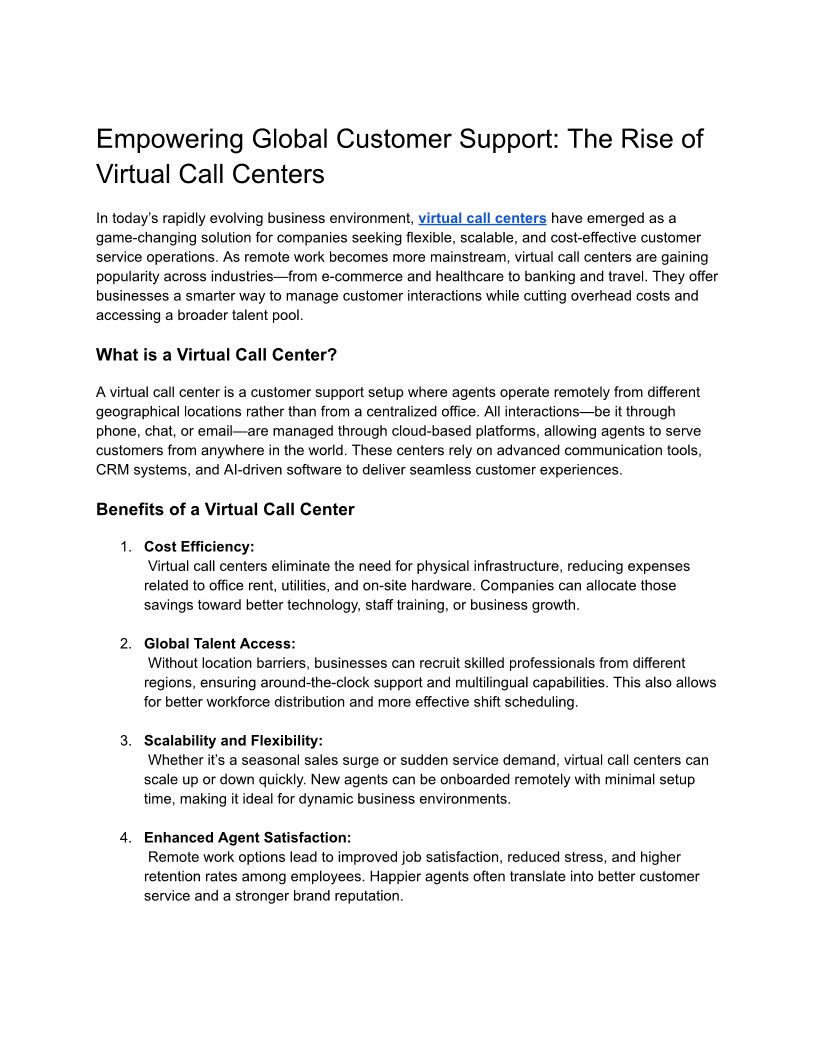 Empowering Global Customer Support: The Rise of Virtual Call Centers

In today's rapidly evolving business environment, virtual call centers have emerged as a game-changing solution for companies seeking flexible, scalable, and cost-effective customer service operations. As remote work becomes more mainstream, virtual call centers are gaining popularity across industries—from e-commerce and healthcare to banking and travel. They offer businesses a smarter way to manage customer interactions while cutting overhead costs and accessing a broader talent pool.

What is a Virtual Call Center?

A virtual call center is a customer support setup where agents operate remotely from different geographical locations rather than from a centralized office. All interactions—be it through phone, chat, or email—are managed through cloud-based platforms, allowing agents to serve customers from anywhere in the world. These centers rely on advanced communication tools, CRM systems, and AI-driven software to deliver seamless customer experiences.

Benefits of a Virtual Call Center

1. Cost Efficiency:
Virtual call centers eliminate the need for physical infrastructure, reducing expenses related to office rent, utilities, and on-site hardware. Companies can allocate those savings toward better technology, staff training, or business growth.

2. Global Talent Access:
Without location barriers, businesses can recruit skilled professionals from different regions, ensuring around-the-clock support and multilingual capabilities. This also allows for better workforce distribution and more effective shift scheduling.

3. Scalability and Flexibility:
Whether it's a seasonal sales surge or sudden service demand, virtual call centers can scale up or down quickly. New agents can be onboarded remotely with minimal setup time, making it ideal for dynamic business environments.

4. Enhanced Agent Satisfaction:
Remote work options lead to improved job satisfaction, reduced stress, and higher retention rates among employees. Happier agents often translate into better customer service and a stronger brand reputation.